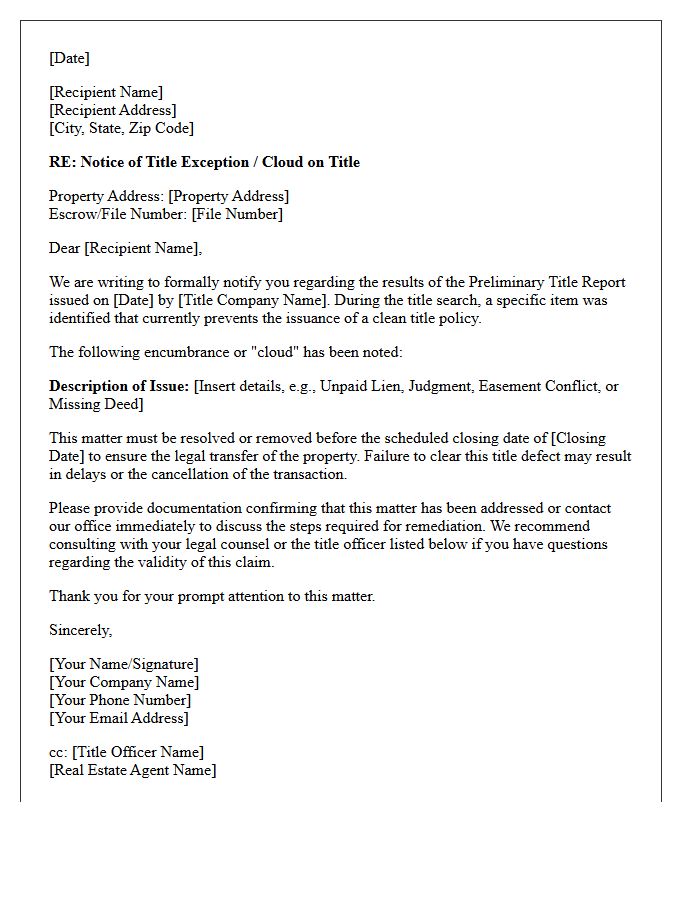 [Date]

[Recipient Name]
[Recipient Address]
[City, State, Zip Code]

RE: Notice of Title Exception / Cloud on Title

Property Address: [Property Address]
Escrow/File Number: [File Number]

Dear [Recipient Name],

We are writing to formally notify you regarding the results of the Preliminary Title Report issued on [Date] by [Title Company Name]. During the title search, a specific item was identified that currently prevents the issuance of a clean title policy.

The following encumbrance or "cloud" has been noted:

Description of Issue: [Insert details, e.g., Unpaid Lien, Judgment, Easement Conflict, or Missing Deed]

This matter must be resolved or removed before the scheduled closing date of [Closing Date] to ensure the legal transfer of the property. Failure to clear this title defect may result in delays or the cancellation of the transaction.

Please provide documentation confirming that this matter has been addressed or contact our office immediately to discuss the steps required for remediation. We recommend consulting with your legal counsel or the title officer listed below if you have questions regarding the validity of this claim.

Thank you for your prompt attention to this matter.

Sincerely,

[Your Name/Signature]
[Your Company Name]
[Your Phone Number]
[Your Email Address]

cc: [Title Officer Name]
[Real Estate Agent Name]